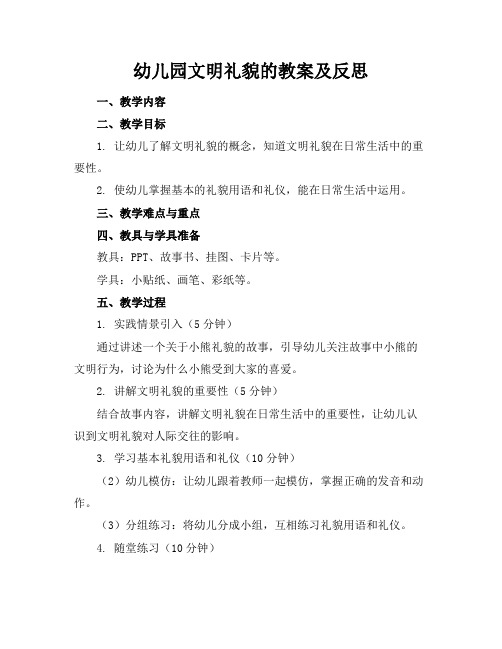 幼儿园文明礼貌的教案及反思

一、教学内容

二、教学目标

1. 让幼儿了解文明礼貌的概念，知道文明礼貌在日常生活中的重要性。

2. 使幼儿掌握基本的礼貌用语和礼仪，能在日常生活中运用。

三、教学难点与重点

四、教具与学具准备

教具：PPT、故事书、挂图、卡片等。

学具：小贴纸、画笔、彩纸等。

五、教学过程

1. 实践情景引入（5分钟）

通过讲述一个关于小熊礼貌的故事，引导幼儿关注故事中小熊的文明行为，讨论为什么小熊受到大家的喜爱。

2. 讲解文明礼貌的重要性（5分钟）

结合故事内容，讲解文明礼貌在日常生活中的重要性，让幼儿认识到文明礼貌对人际交往的影响。

3. 学习基本礼貌用语和礼仪（10分钟）

（2）幼儿模仿：让幼儿跟着教师一起模仿，掌握正确的发音和动作。

（3）分组练习：将幼儿分成小组，互相练习礼貌用语和礼仪。

4. 随堂练习（10分钟）